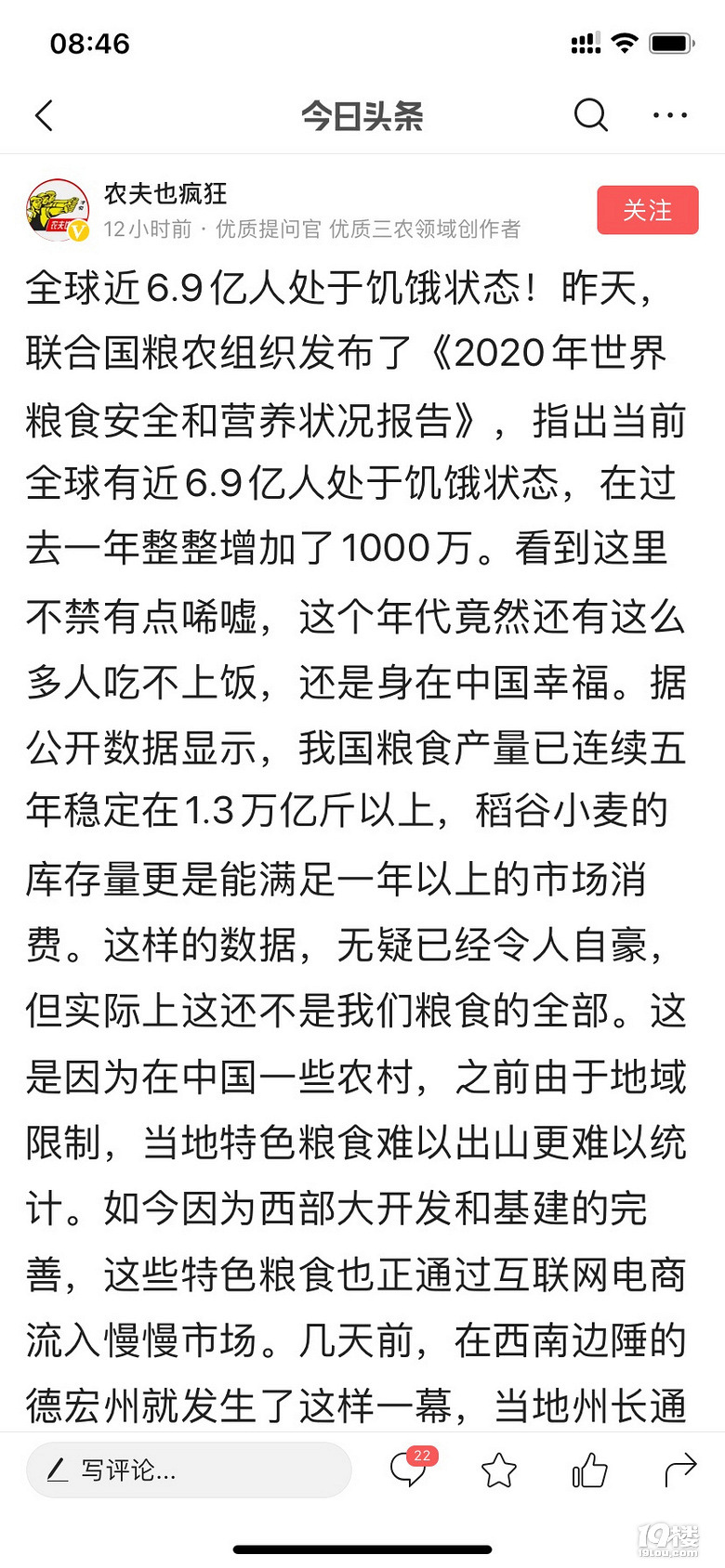 08:46

今日头条

农夫也疯狂
12小时前 · 优质提问官 优质三农领域创作者
关注

全球近6.9亿人处于饥饿状态！昨天，联合国粮农组织发布了《2020年世界粮食安全和营养状况报告》，指出当前全球有近6.9亿人处于饥饿状态，在过去一年整整增加了1000万。看到这里不禁有点唏嘘，这个年代竟然还有这么多人吃不上饭，还是身在中国幸福。据公开数据显示，我国粮食产量已连续五年稳定在1.3万亿斤以上，稻谷小麦的库存量更是能满足一年以上的市场消费。这样的数据，无疑已经令人自豪，但实际上这还不是我们粮食的全部。这是因为在中国一些农村，之前由于地域限制，当地特色粮食难以出山更难以统计。如今因为西部大开发和基建的完善，这些特色粮食也正通过互联网电商流入慢慢市场。几天前，在西南边陲的德宏州就发生了这样一幕，当地州长通

写评论...
22

19楼